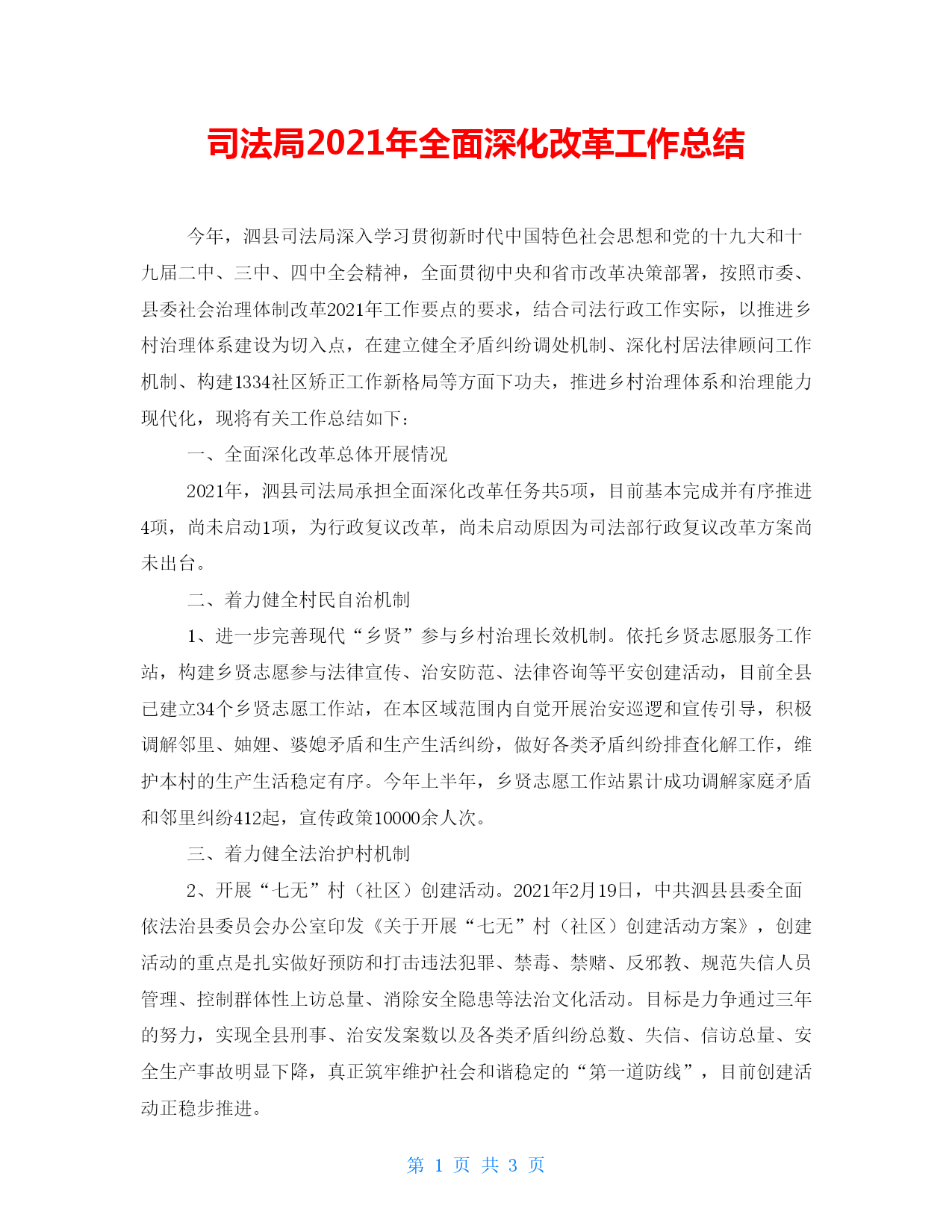 司法局2021年全面深化改革工作总结

今年，泗县司法局深入学习贯彻新时代中国特色社会思想和党的十九大和十九届二中、三中、四中全会精神，全面贯彻中央和省市改革决策部署，按照市委、县委社会治理体制改革2021年工作要点的要求，结合司法行政工作实际，以推进乡村治理体系建设为切入点，在建立健全矛盾纠纷调处机制、深化村居法律顾问工作机制、构建1334社区矫正工作新格局等方面下功夫，推进乡村治理体系和治理能力现代化，现将有关工作总结如下：

一、全面深化改革总体开展情况

2021年，泗县司法局承担全面深化改革任务共5项，目前基本完成并有序推进4项，尚未启动1项，为行政复议改革，尚未启动原因为司法部行政复议改革方案尚未出台。

二、着力健全村民自治机制

1、进一步完善现代“乡贤”参与乡村治理长效机制。依托乡贤志愿服务工作站，构建乡贤志愿参与法律宣传、治安防范、法律咨询等平安创建活动，目前全县已建立34个乡贤志愿工作站，在本区域范围内自觉开展治安巡逻和宣传引导，积极调解邻里、妯娌、婆媳矛盾和生产生活纠纷，做好各类矛盾纠纷排查化解工作，维护本村的生产生活稳定有序。今年上半年，乡贤志愿工作站累计成功调解家庭矛盾和邻里纠纷412起，宣传政策10000余人次。

三、着力健全法治护村机制

2、开展“七无”村（社区）创建活动。2021年2月19日，中共泗县县委全面依法治县委员会办公室印发《关于开展“七无”村（社区）创建活动方案》，创建活动的重点是扎实做好预防和打击违法犯罪、禁毒、禁赌、反邪教、规范失信人员管理、控制群体性上访总量、消除安全隐患等法治文化活动。目标是力争通过三年的努力，实现全县刑事、治安发案数以及各类矛盾纠纷总数、失信、信访总量、安全生产事故明显下降，真正筑牢维护社会和谐稳定的“第一道防线”，目前创建活动正稳步推进。

第 1 页 共 3 页